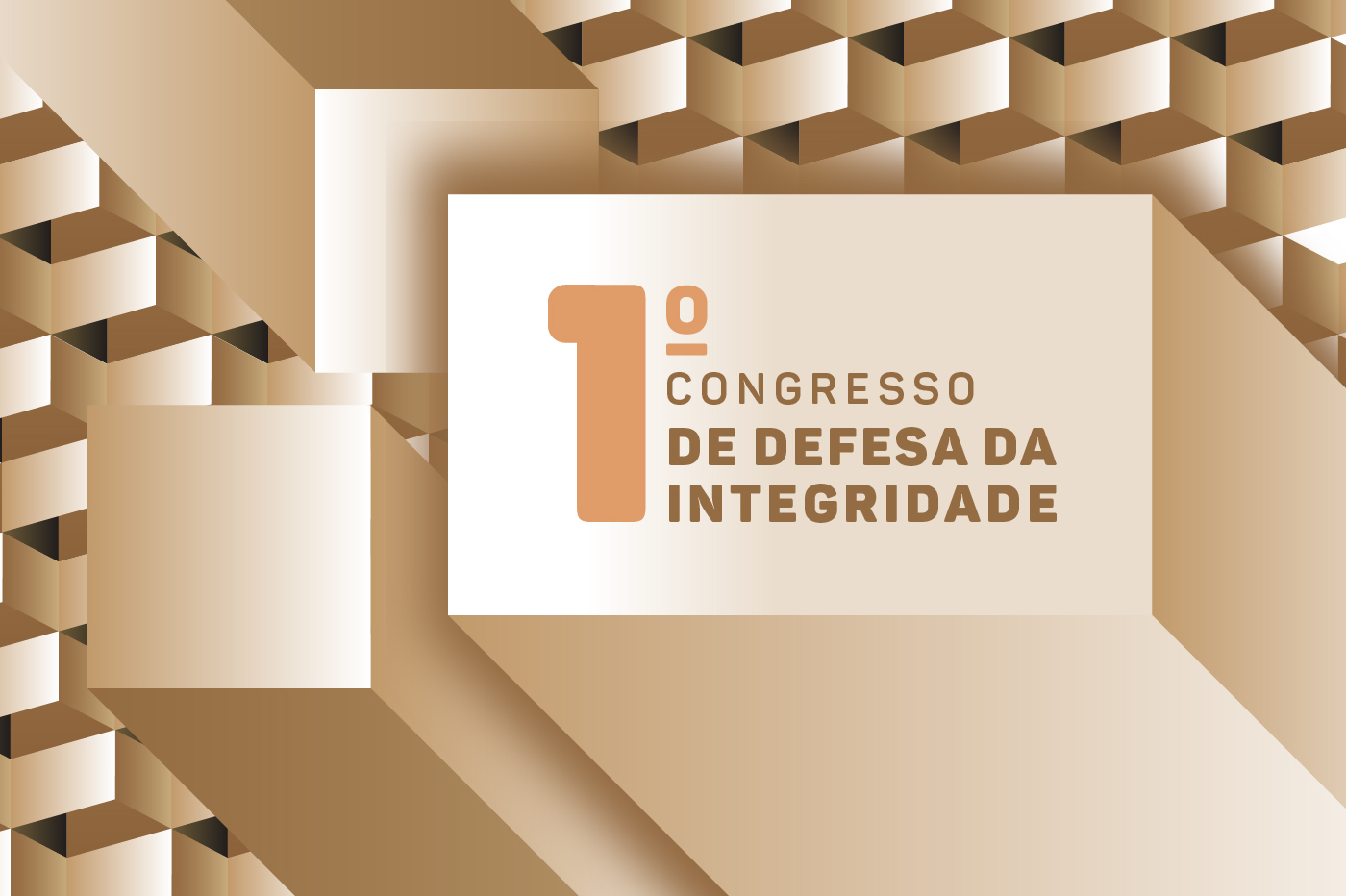 1º CONGRESSO
DE DEFESA DA INTEGRIDADE